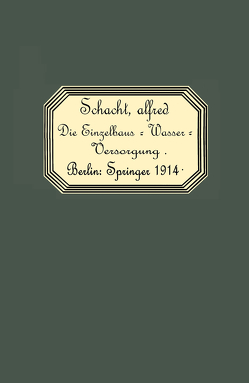 Schacht, alfred
Die Einzelhaus = Wasser = Versorgung .
Berlin: Springer 1914 ·